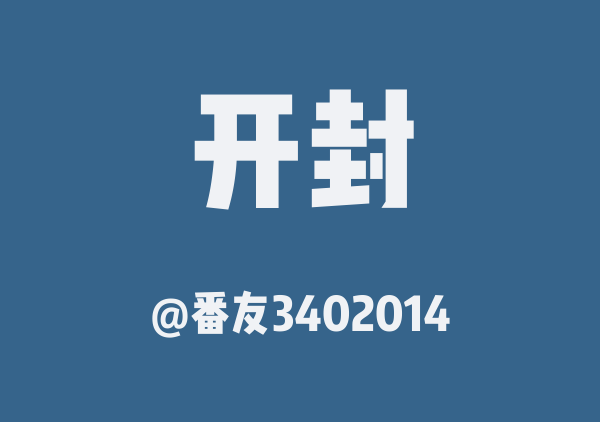 开封

@番友3402014